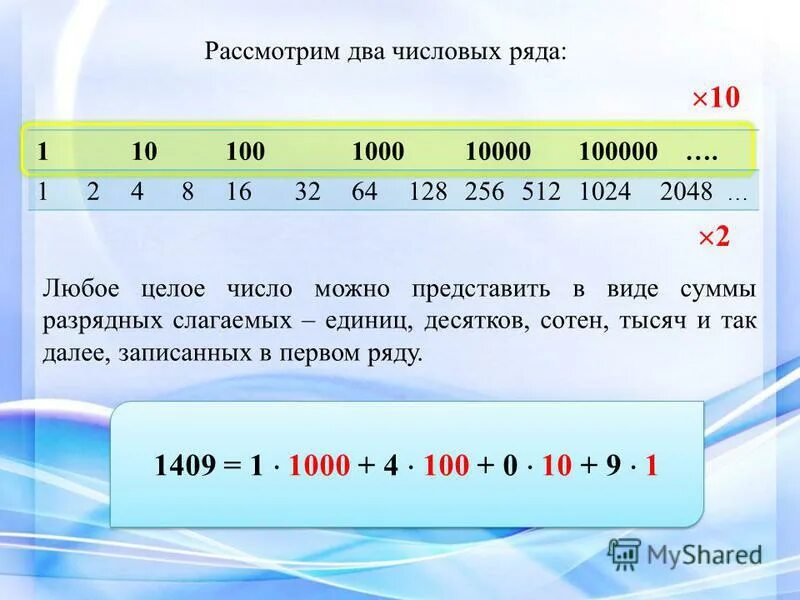 Рассмотрим два числовых ряда:

$\times 10$

1 10 100 1000 10000 100000 ….

1 2 4 8 16 32 64 128 256 512 1024 2048 …

$\times 2$

Любое целое число можно представить в виде суммы разрядных слагаемых – единиц, десятков, сотен, тысяч и так далее, записанных в первом ряду.

$1409 = 1 \cdot 1000 + 4 \cdot 100 + 0 \cdot 10 + 9 \cdot 1$

MyShared